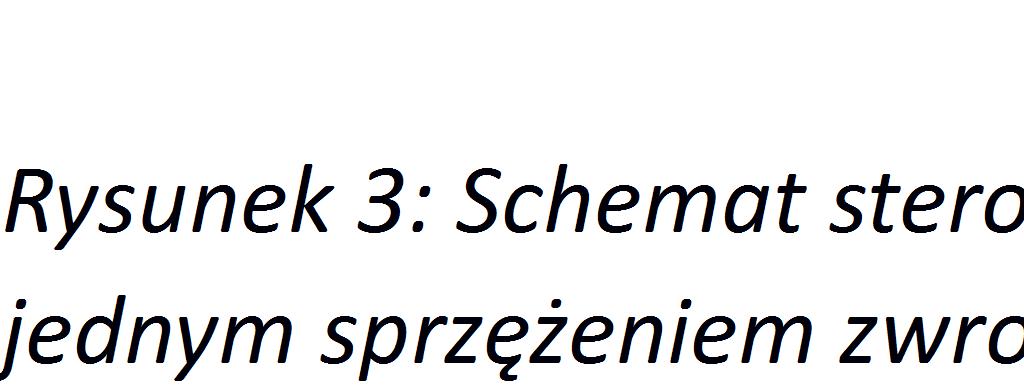 Rysunek 3: Schemat stero
jednym sprzężeniem zwro